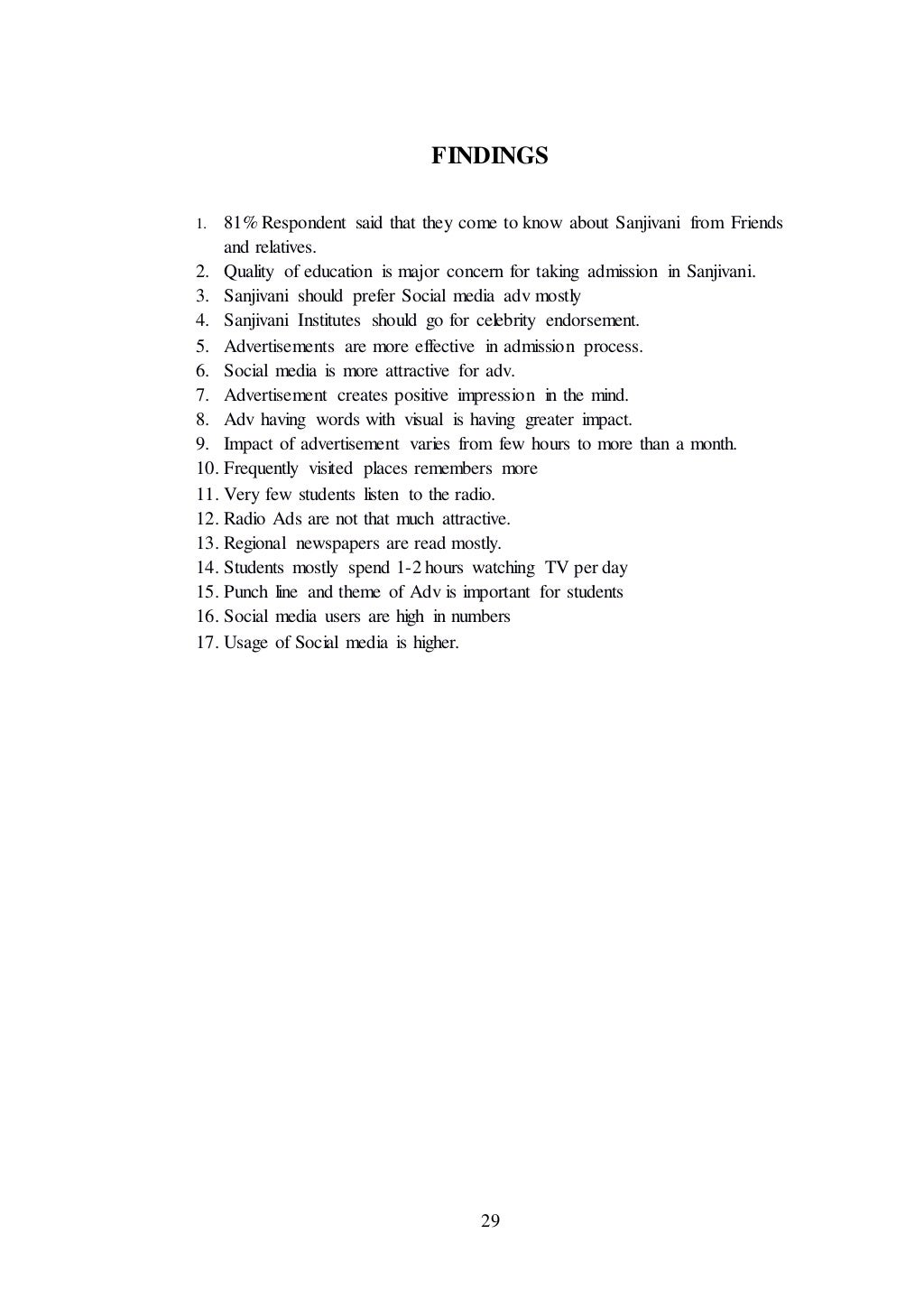 FINDINGS

1. 81% Respondent said that they come to know about Sanjivani from Friends and relatives.
2. Quality of education is major concern for taking admission in Sanjivani.
3. Sanjivani should prefer Social media adv mostly
4. Sanjivani Institutes should go for celebrity endorsement.
5. Advertisements are more effective in admission process.
6. Social media is more attractive for adv.
7. Advertisement creates positive impression in the mind.
8. Adv having words with visual is having greater impact.
9. Impact of advertisement varies from few hours to more than a month.
10. Frequently visited places remembers more
11. Very few students listen to the radio.
12. Radio Ads are not that much attractive.
13. Regional newspapers are read mostly.
14. Students mostly spend 1-2 hours watching TV per day
15. Punch line and theme of Adv is important for students
16. Social media users are high in numbers
17. Usage of Social media is higher.

29